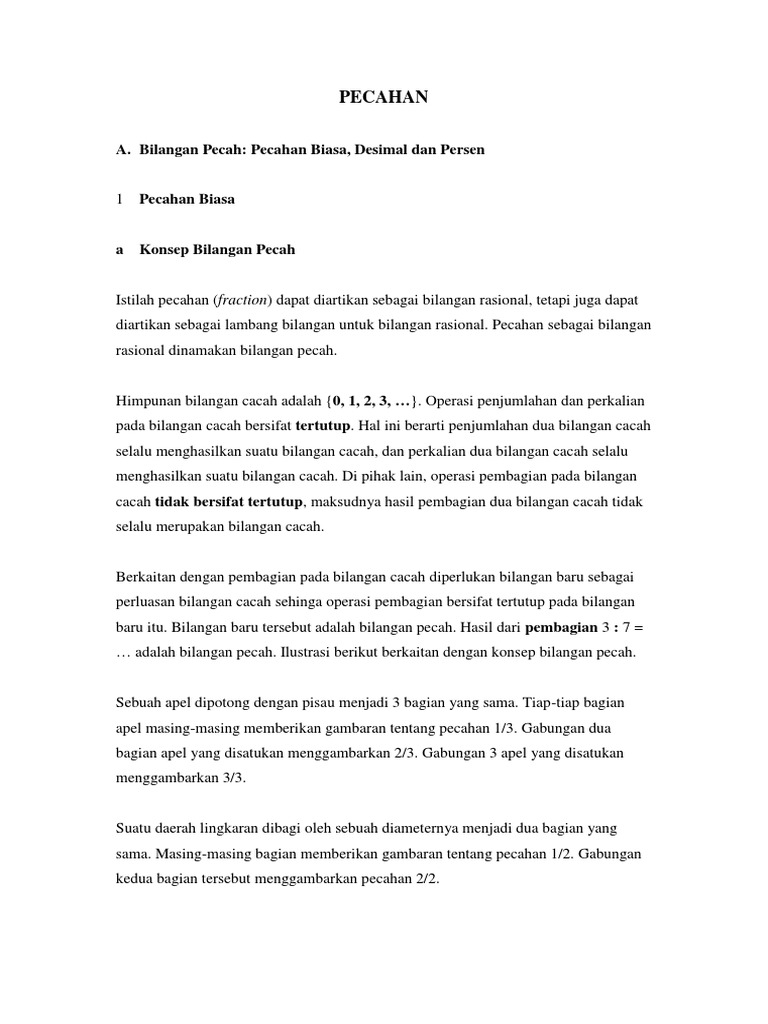 PECAHAN

A. Bilangan Pecah: Pecahan Biasa, Desimal dan Persen

1 Pecahan Biasa

a Konsep Bilangan Pecah

Istilah pecahan (fraction) dapat diartikan sebagai bilangan rasional, tetapi juga dapat diartikan sebagai lambang bilangan untuk bilangan rasional. Pecahan sebagai bilangan rasional dinamakan bilangan pecah.

Himpunan bilangan cacah adalah {0, 1, 2, 3, …}. Operasi penjumlahan dan perkalian pada bilangan cacah bersifat tertutup. Hal ini berarti penjumlahan dua bilangan cacah selalu menghasilkan suatu bilangan cacah, dan perkalian dua bilangan cacah selalu menghasilkan suatu bilangan cacah. Di pihak lain, operasi pembagian pada bilangan cacah tidak bersifat tertutup, maksudnya hasil pembagian dua bilangan cacah tidak selalu merupakan bilangan cacah.

Berkaitan dengan pembagian pada bilangan cacah diperlukan bilangan baru sebagai perluasan bilangan cacah sehinga operasi pembagian bersifat tertutup pada bilangan baru itu. Bilangan baru tersebut adalah bilangan pecah. Hasil dari pembagian 3 : 7 = … adalah bilangan pecah. Ilustrasi berikut berkaitan dengan konsep bilangan pecah.

Sebuah apel dipotong dengan pisau menjadi 3 bagian yang sama. Tiap-tiap bagian apel masing-masing memberikan gambaran tentang pecahan 1/3. Gabungan dua bagian apel yang disatukan menggambarkan 2/3. Gabungan 3 apel yang disatukan menggambarkan 3/3.

Suatu daerah lingkaran dibagi oleh sebuah diameternya menjadi dua bagian yang sama. Masing-masing bagian memberikan gambaran tentang pecahan 1/2. Gabungan kedua bagian tersebut menggambarkan pecahan 2/2.